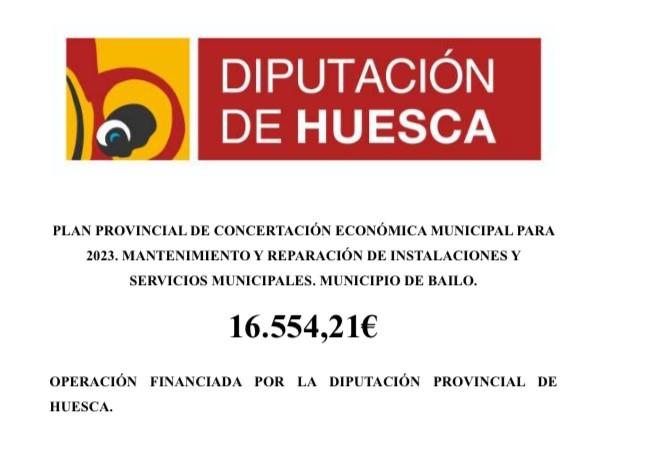 DIPUTACIÓN DE HUESCA

PLAN PROVINCIAL DE CONCERTACIÓN ECONÓMICA MUNICIPAL PARA 2023. MANTENIMIENTO Y REPARACIÓN DE INSTALACIONES Y SERVICIOS MUNICIPALES. MUNICIPIO DE BAILO.

16.554,21€

OPERACIÓN FINANCIADA POR LA DIPUTACIÓN PROVINCIAL DE HUESCA.